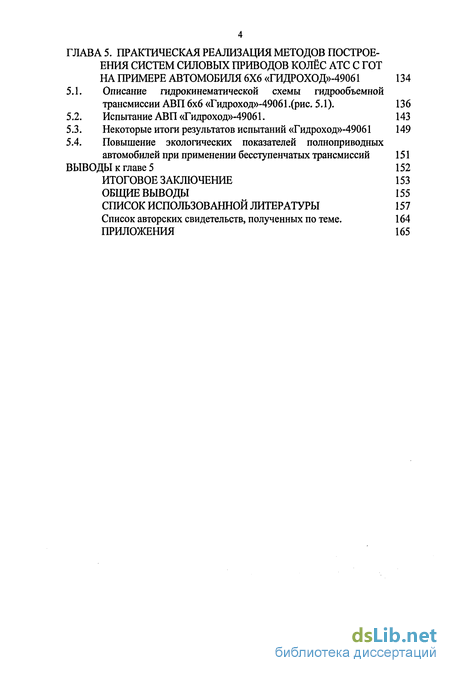 4

ГЛАВА 5. ПРАКТИЧЕСКАЯ РЕАЛИЗАЦИЯ МЕТОДОВ ПОСТРОЕНИЯ СИСТЕМ СИЛОВЫХ ПРИВОДОВ КОЛЁС АТС С ГОТ НА ПРИМЕРЕ АВТОМОБИЛЯ 6Х6 «ГИДРОХОД»-49061 134
5.1. Описание гидрокинематической схемы гидрообъемной трансмиссии АВП 6х6 «Гидроход»-49061.(рис. 5.1). 136
5.2. Испытание АВП «Гидроход»-49061. 143
5.3. Некоторые итоги результатов испытаний «Гидроход»-49061 149
5.4. Повышение экологических показателей полноприводных автомобилей при применении бесступенчатых трансмиссий 151
ВЫВОДЫ к главе 5 152
ИТОГОВОЕ ЗАКЛЮЧЕНИЕ 153
ОБЩИЕ ВЫВОДЫ 155
СПИСОК ИСПОЛЬЗОВАННОЙ ЛИТЕРАТУРЫ 157
Список авторских свидетельств, полученных по теме. 164
ПРИЛОЖЕНИЯ 165

dsLib.net
библиотека диссертаций